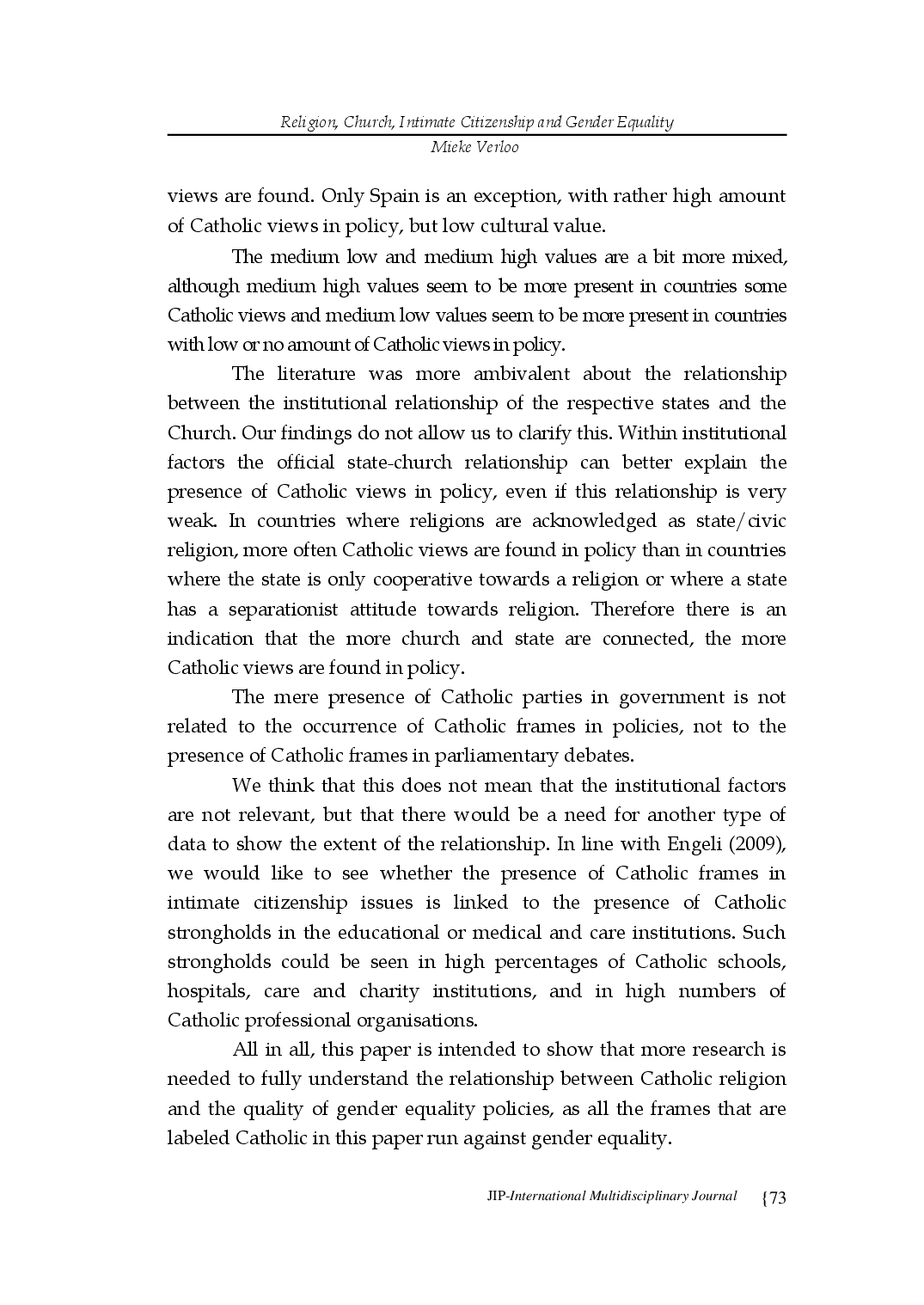 Religion, Church, Intimate Citizenship and Gender Equality
Mieke Verloo

views are found. Only Spain is an exception, with rather high amount of Catholic views in policy, but low cultural value.

The medium low and medium high values are a bit more mixed, although medium high values seem to be more present in countries some Catholic views and medium low values seem to be more present in countries with low or no amount of Catholic views in policy.

The literature was more ambivalent about the relationship between the institutional relationship of the respective states and the Church. Our findings do not allow us to clarify this. Within institutional factors the official state-church relationship can better explain the presence of Catholic views in policy, even if this relationship is very weak. In countries where religions are acknowledged as state/civic religion, more often Catholic views are found in policy than in countries where the state is only cooperative towards a religion or where a state has a separationist attitude towards religion. Therefore there is an indication that the more church and state are connected, the more Catholic views are found in policy.

The mere presence of Catholic parties in government is not related to the occurrence of Catholic frames in policies, not to the presence of Catholic frames in parliamentary debates.

We think that this does not mean that the institutional factors are not relevant, but that there would be a need for another type of data to show the extent of the relationship. In line with Engeli (2009), we would like to see whether the presence of Catholic frames in intimate citizenship issues is linked to the presence of Catholic strongholds in the educational or medical and care institutions. Such strongholds could be seen in high percentages of Catholic schools, hospitals, care and charity institutions, and in high numbers of Catholic professional organisations.

All in all, this paper is intended to show that more research is needed to fully understand the relationship between Catholic religion and the quality of gender equality policies, as all the frames that are labeled Catholic in this paper run against gender equality.

JIP-International Multidisciplinary Journal {73